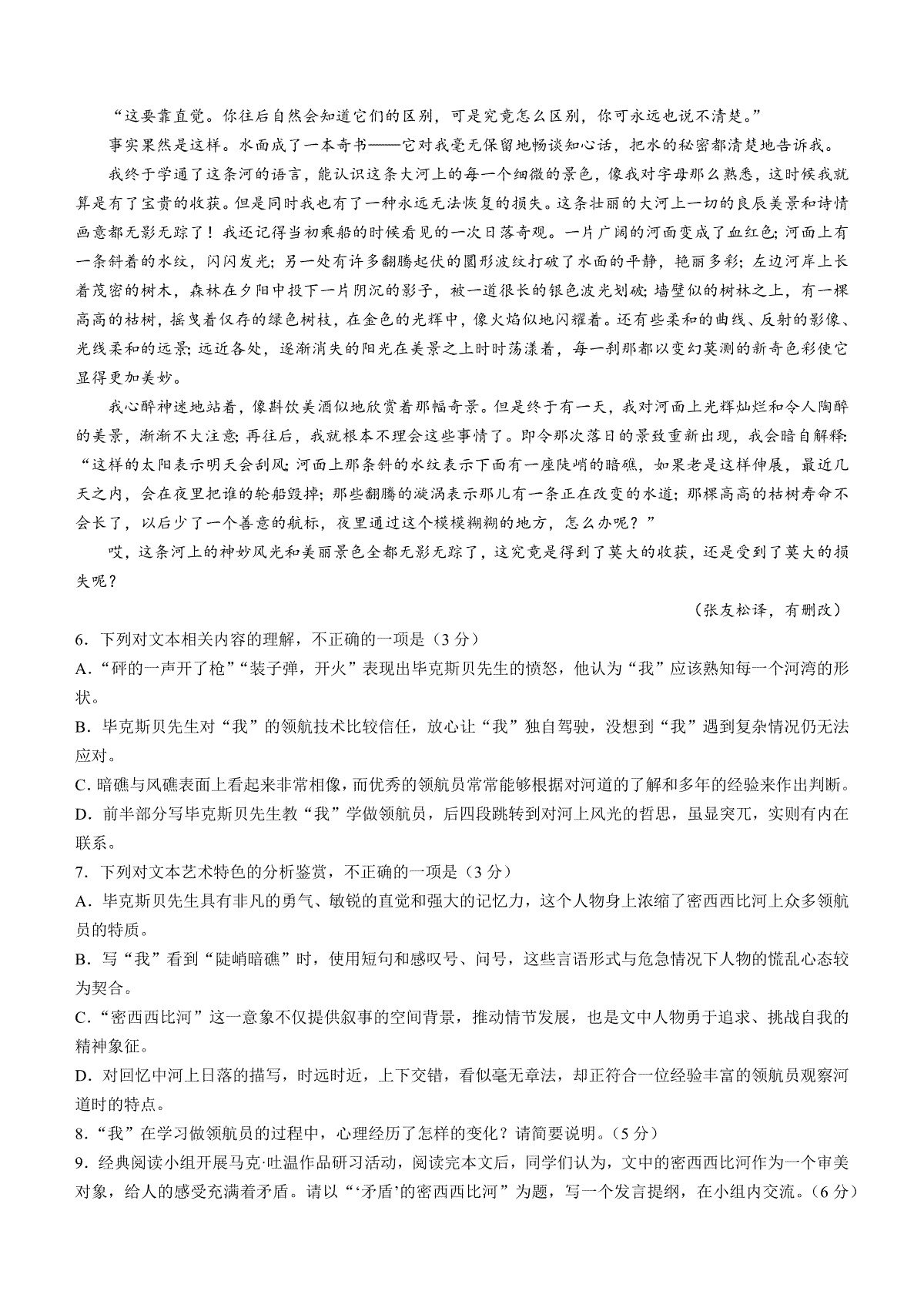 “这要靠直觉。你往后自然会知道它们的区别，可是究竟怎么区别，你可永远也说不清楚。”

事实果然是这样。水面成了一本奇书——它对我毫无保留地畅谈知心话，把水的秘密都清楚地告诉我。

我终于学通了这条河的语言，能认识这条大河上的每一个细微的景色，像我对字母那么熟悉，这时候我就算是有了宝贵的收获。但是同时我也有了一种永远无法恢复的损失。这条壮丽的大河上一切的良辰美景和诗情画意都无影无踪了！我还记得当初乘船的时候看见的一次日落奇观。一片广阔的河面变成了血红色;河面上有一条斜着的水纹，闪闪发光；另一处有许多翻腾起伏的圆形波纹打破了水面的平静，艳丽多彩；左边河岸上长着茂密的树木，森林在夕阳中投下一片阴沉的影子，被一道很长的银色波光划破；墙壁似的树林之上，有一棵高高的枯树，摇曳着仅存的绿色树枝，在金色的光辉中，像火焰似地闪耀着。还有些柔和的曲线、反射的影像、光线柔和的远景;远近各处，逐渐消失的阳光在美景之上时时荡漾着，每一刹那都以变幻莫测的新奇色彩使它显得更加美妙。

我心醉神迷地站着，像斟饮美酒似地欣赏着那幅奇景。但是终于有一天，我对河面上光辉灿烂和令人陶醉的美景，渐渐不大注意;再往后，我就根本不理会这些事情了。即令那次落日的景致重新出现，我会暗自解释:“这样的太阳表示明天会刮风;河面上那条斜的水纹表示下面有一座陡峭的暗礁，如果老是这样伸展，最近几天之内，会在夜里把谁的轮船毁掉;那些翻腾的漩涡表示那儿有一条正在改变的水道;那棵高高的枯树寿命不会长了，以后少了一个善意的航标，夜里通过这个模模糊糊的地方，怎么办呢？”

哎，这条河上的神妙风光和美丽景色全都无影无踪了，这究竟是得到了莫大的收获，还是受到了莫大的损失呢？

（张友松译，有删改）

6．下列对文本相关内容的理解，不正确的一项是（3分）

A.“砰的一声开了枪”“装子弹，开火”表现出毕克斯贝先生的愤怒，他认为“我”应该熟知每一个河湾的形状。

B．毕克斯贝先生对“我”的领航技术比较信任，放心让“我”独自驾驶，没想到“我”遇到复杂情况仍无法应对。

C. 暗礁与风礁表面上看起来非常相像，而优秀的领航员常常能够根据对河道的了解和多年的经验来作出判断。

D．前半部分写毕克斯贝先生教“我”学做领航员，后四段跳转到对河上风光的哲思，虽显突兀，实则有内在联系。

7．下列对文本艺术特色的分析鉴赏，不正确的一项是（3分）

A．毕克斯贝先生具有非凡的勇气、敏锐的直觉和强大的记忆力，这个人物身上浓缩了密西西比河上众多领航员的特质。

B．写“我”看到“陡峭暗礁”时，使用短句和感叹号、问号，这些言语形式与危急情况下人物的慌乱心态较为契合。

C.“密西西比河”这一意象不仅提供叙事的空间背景，推动情节发展，也是文中人物勇于追求、挑战自我的精神象征。

D．对回忆中河上日落的描写，时远时近，上下交错，看似毫无章法，却正符合一位经验丰富的领航员观察河道时的特点。

8.“我”在学习做领航员的过程中，心理经历了怎样的变化？请简要说明。（5分）

9．经典阅读小组开展马克·吐温作品研习活动，阅读完本文后，同学们认为，文中的密西西比河作为一个审美对象，给人的感受充满着矛盾。请以“‘矛盾’的密西西比河”为题，写一个发言提纲，在小组内交流。（6分）